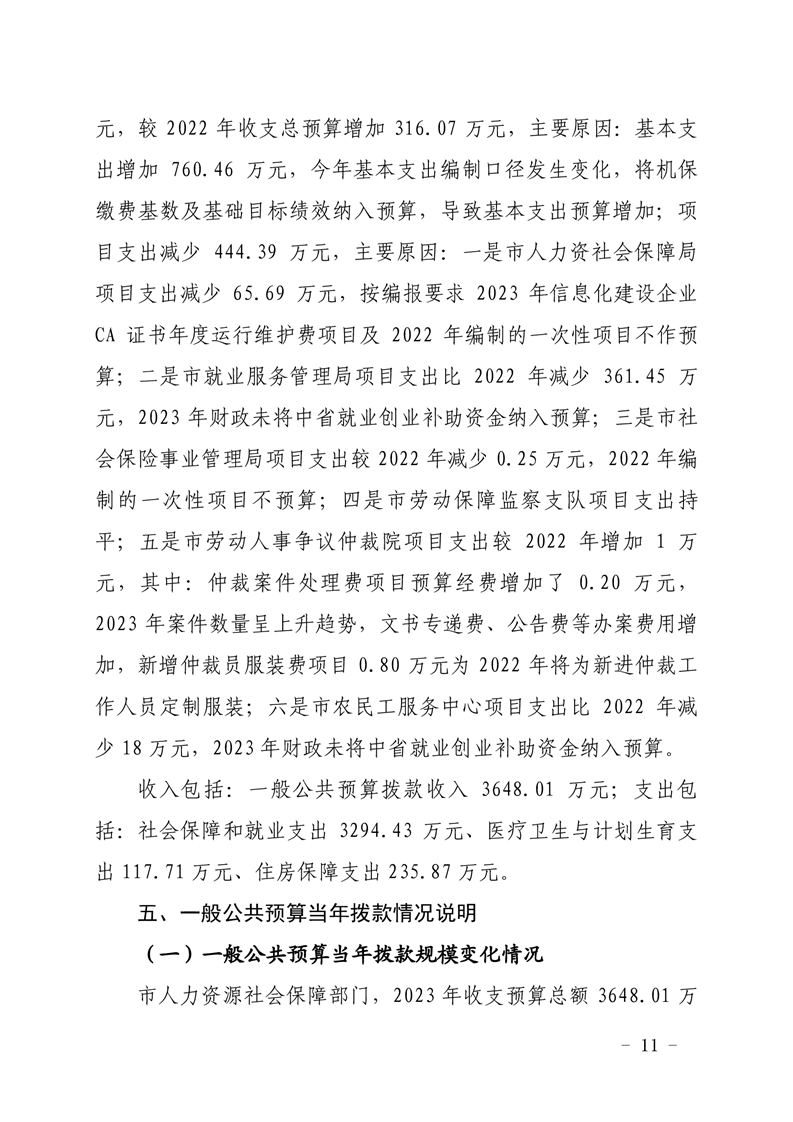 元，较 2022 年收支总预算增加 316.07 万元，主要原因：基本支出增加 760.46 万元，今年基本支出编制口径发生变化，将机保缴费基数及基础目标绩效纳入预算，导致基本支出预算增加；项目支出减少 444.39 万元，主要原因：一是市人力资社会保障局项目支出减少 65.69 万元，按编报要求 2023 年信息化建设企业 CA 证书年度运行维护费项目及 2022 年编制的一次性项目不作预算；二是市就业服务管理局项目支出比 2022 年减少 361.45 万元，2023 年财政未将中省就业创业补助资金纳入预算；三是市社会保险事业管理局项目支出较 2022 年减少 0.25 万元，2022 年编制的一次性项目不预算；四是市劳动保障监察支队项目支出持平；五是市劳动人事争议仲裁院项目支出较 2022 年增加 1 万元，其中：仲裁案件处理费项目预算经费增加了 0.20 万元，2023 年案件数量呈上升趋势，文书专递费、公告费等办案费用增加，新增仲裁员服装费项目 0.80 万元为 2022 年将为新进仲裁工作人员定制服装；六是市农民工服务中心项目支出比 2022 年减少 18 万元，2023 年财政未将中省就业创业补助资金纳入预算。

收入包括：一般公共预算拨款收入 3648.01 万元；支出包括：社会保障和就业支出 3294.43 万元、医疗卫生与计划生育支出 117.71 万元、住房保障支出 235.87 万元。

五、一般公共预算当年拨款情况说明

（一）一般公共预算当年拨款规模变化情况

市人力资源社会保障部门，2023 年收支预算总额 3648.01 万

- 11 -